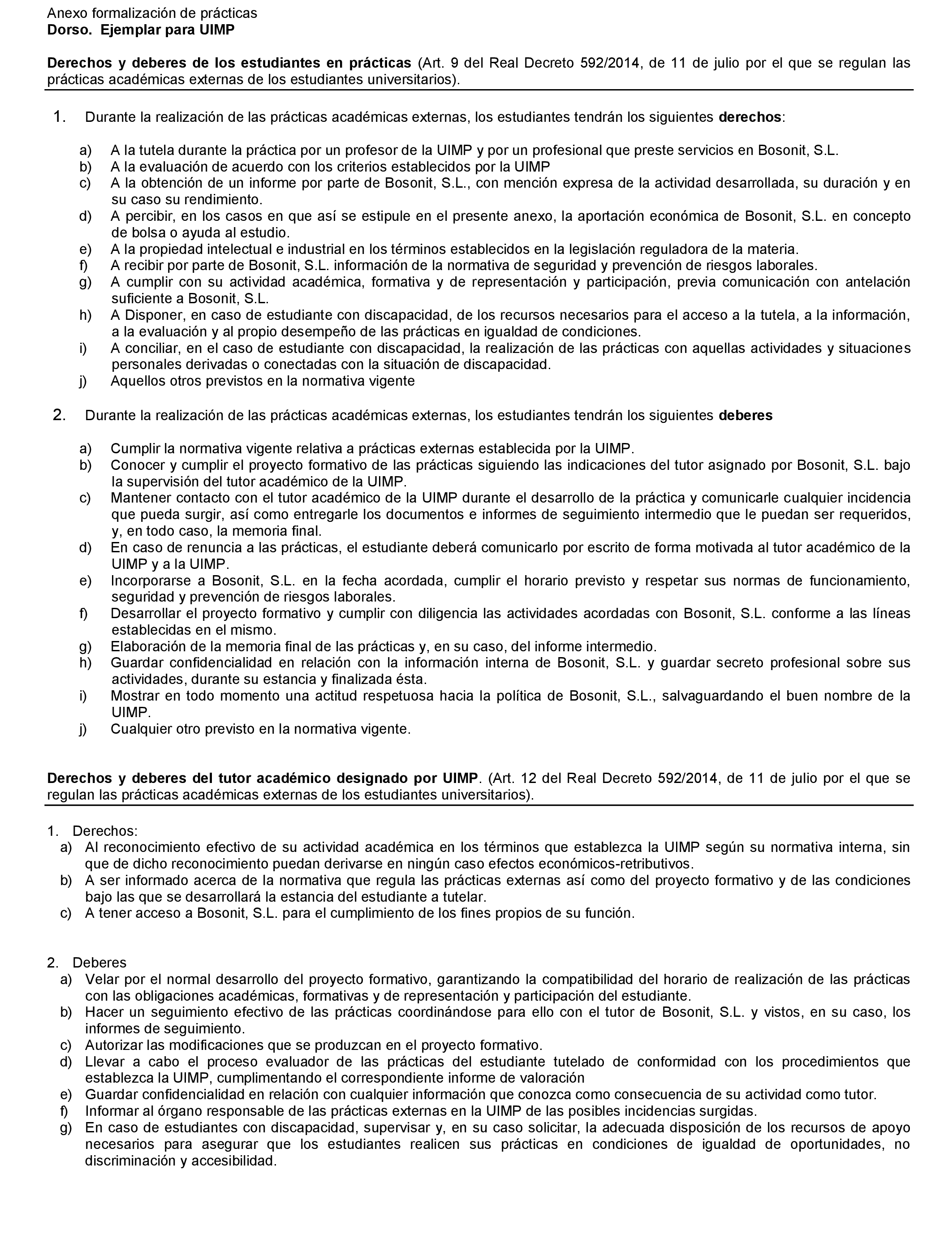 Anexo formalización de prácticas
Dorso. Ejemplar para UIMP

Derechos y deberes de los estudiantes en prácticas (Art. 9 del Real Decreto 592/2014, de 11 de julio por el que se regulan las prácticas académicas externas de los estudiantes universitarios).

1. Durante la realización de las prácticas académicas externas, los estudiantes tendrán los siguientes derechos:

a) A la tutela durante la práctica por un profesor de la UIMP y por un profesional que preste servicios en Bosonit, S.L.
b) A la evaluación de acuerdo con los criterios establecidos por la UIMP
c) A la obtención de un informe por parte de Bosonit, S.L., con mención expresa de la actividad desarrollada, su duración y en su caso su rendimiento.
d) A percibir, en los casos en que así se estipule en el presente anexo, la aportación económica de Bosonit, S.L. en concepto de bolsa o ayuda al estudio.
e) A la propiedad intelectual e industrial en los términos establecidos en la legislación reguladora de la materia.
f) A recibir por parte de Bosonit, S.L. información de la normativa de seguridad y prevención de riesgos laborales.
g) A cumplir con su actividad académica, formativa y de representación y participación, previa comunicación con antelación suficiente a Bosonit, S.L.
h) A Disponer, en caso de estudiante con discapacidad, de los recursos necesarios para el acceso a la tutela, a la información, a la evaluación y al propio desempeño de las prácticas en igualdad de condiciones.
i) A conciliar, en el caso de estudiante con discapacidad, la realización de las prácticas con aquellas actividades y situaciones personales derivadas o conectadas con la situación de discapacidad.
j) Aquellos otros previstos en la normativa vigente

2. Durante la realización de las prácticas académicas externas, los estudiantes tendrán los siguientes deberes

a) Cumplir la normativa vigente relativa a prácticas externas establecida por la UIMP.
b) Conocer y cumplir el proyecto formativo de las prácticas siguiendo las indicaciones del tutor asignado por Bosonit, S.L. bajo la supervisión del tutor académico de la UIMP.
c) Mantener contacto con el tutor académico de la UIMP durante el desarrollo de la práctica y comunicarle cualquier incidencia que pueda surgir, así como entregarle los documentos e informes de seguimiento intermedio que le puedan ser requeridos, y, en todo caso, la memoria final.
d) En caso de renuncia a las prácticas, el estudiante deberá comunicarlo por escrito de forma motivada al tutor académico de la UIMP y a la UIMP.
e) Incorporarse a Bosonit, S.L. en la fecha acordada, cumplir el horario previsto y respetar sus normas de funcionamiento, seguridad y prevención de riesgos laborales.
f) Desarrollar el proyecto formativo y cumplir con diligencia las actividades acordadas con Bosonit, S.L. conforme a las líneas establecidas en el mismo.
g) Elaboración de la memoria final de las prácticas y, en su caso, del informe intermedio.
h) Guardar confidencialidad en relación con la información interna de Bosonit, S.L. y guardar secreto profesional sobre sus actividades, durante su estancia y finalizada ésta.
i) Mostrar en todo momento una actitud respetuosa hacia la política de Bosonit, S.L., salvaguardando el buen nombre de la UIMP.
j) Cualquier otro previsto en la normativa vigente.

Derechos y deberes del tutor académico designado por UIMP. (Art. 12 del Real Decreto 592/2014, de 11 de julio por el que se regulan las prácticas académicas externas de los estudiantes universitarios).

1. Derechos:
a) Al reconocimiento efectivo de su actividad académica en los términos que establezca la UIMP según su normativa interna, sin que de dicho reconocimiento puedan derivarse en ningún caso efectos económicos-retributivos.
b) A ser informado acerca de la normativa que regula las prácticas externas así como del proyecto formativo y de las condiciones bajo las que se desarrollará la estancia del estudiante a tutelar.
c) A tener acceso a Bosonit, S.L. para el cumplimiento de los fines propios de su función.

2. Deberes
a) Velar por el normal desarrollo del proyecto formativo, garantizando la compatibilidad del horario de realización de las prácticas con las obligaciones académicas, formativas y de representación y participación del estudiante.
b) Hacer un seguimiento efectivo de las prácticas coordinándose para ello con el tutor de Bosonit, S.L. y vistos, en su caso, los informes de seguimiento.
c) Autorizar las modificaciones que se produzcan en el proyecto formativo.
d) Llevar a cabo el proceso evaluador de las prácticas del estudiante tutelado de conformidad con los procedimientos que establezca la UIMP, cumplimentando el correspondiente informe de valoración
e) Guardar confidencialidad en relación con cualquier información que conozca como consecuencia de su actividad como tutor.
f) Informar al órgano responsable de las prácticas externas en la UIMP de las posibles incidencias surgidas.
g) En caso de estudiantes con discapacidad, supervisar y, en su caso solicitar, la adecuada disposición de los recursos de apoyo necesarios para asegurar que los estudiantes realicen sus prácticas en condiciones de igualdad de oportunidades, no discriminación y accesibilidad.